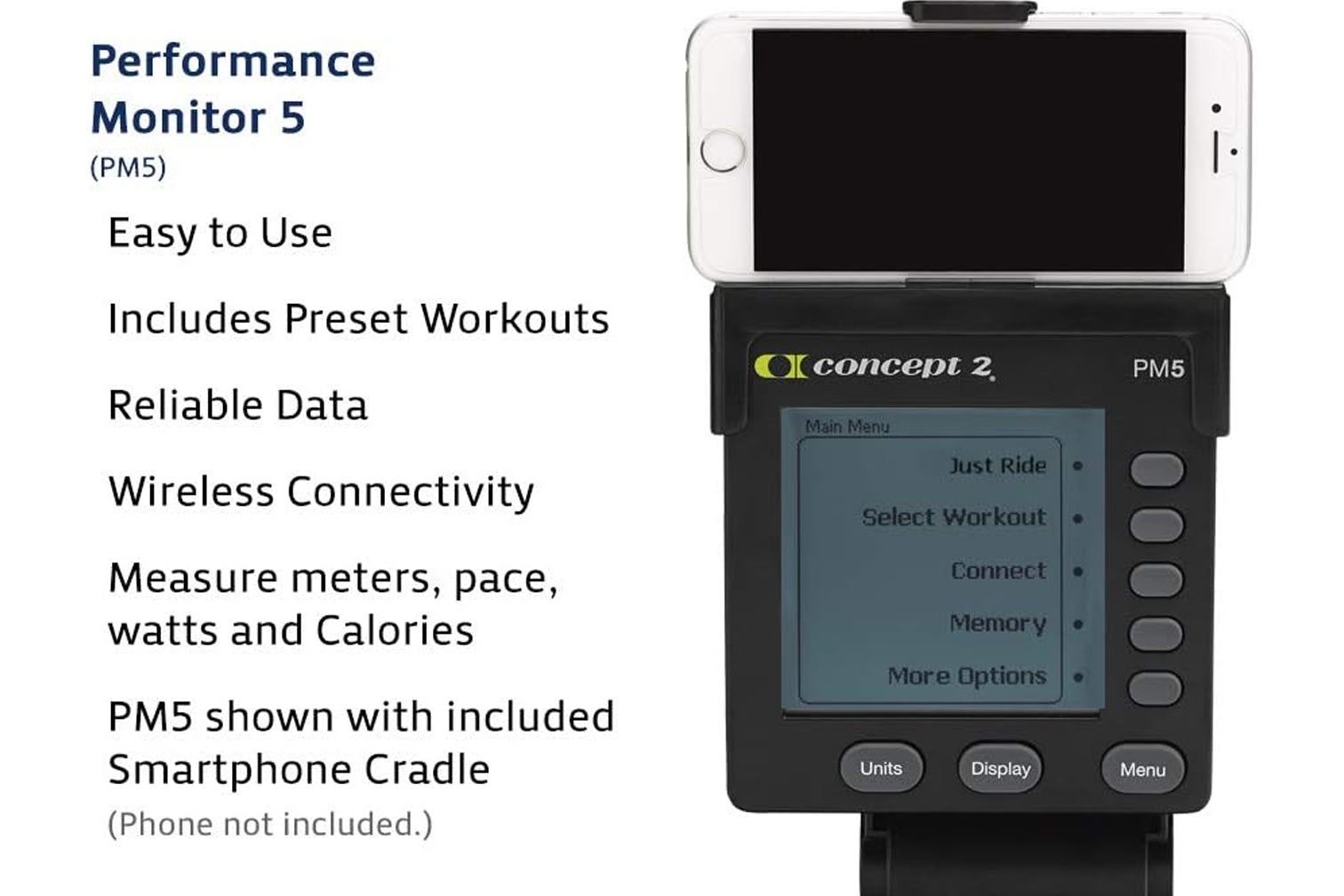 Performance Monitor 5
(PM5)

Easy to Use

Includes Preset Workouts

Reliable Data

Wireless Connectivity

Measure meters, pace, watts and Calories

PM5 shown with included Smartphone Cradle
(Phone not included.)

concept 2

PM5

Main Menu

Just Ride

Select Workout

Connect

Memory

More Options

Units

Display

Menu